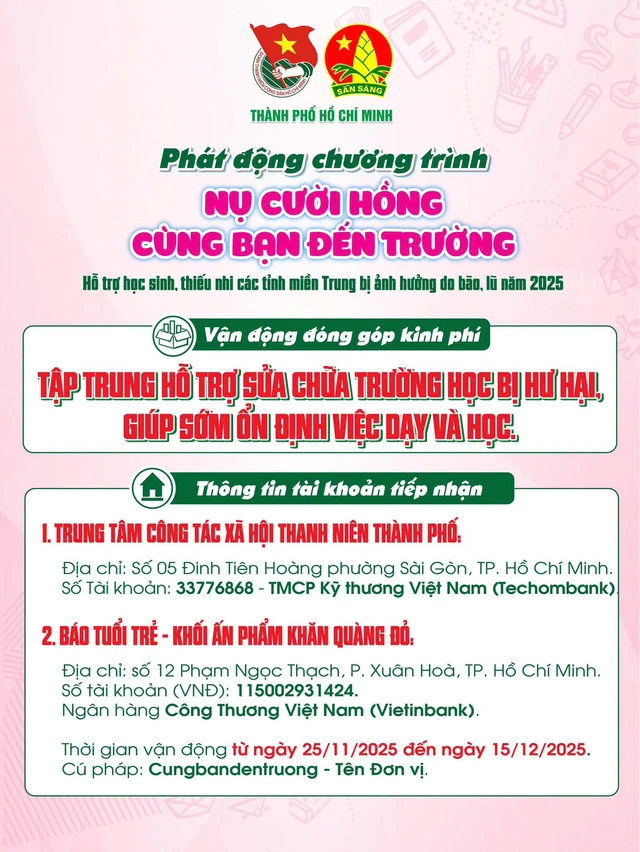 SẴN SÀNG

THÀNH PHỐ HỒ CHÍ MINH

Phát động chương trình

NỤ CƯỜI HỒNG
CÙNG BẠN ĐẾN TRƯỜNG

Hỗ trợ học sinh, thiếu nhi các tỉnh miền Trung bị ảnh hưởng do bão, lũ năm 2025

Vận động đóng góp kinh phí

TẬP TRUNG HỖ TRỢ SỬA CHỮA TRƯỜNG HỌC BỊ HƯ HẠI, GIÚP SỚM ỔN ĐỊNH VIỆC DẠY VÀ HỌC.

Thông tin tài khoản tiếp nhận

1. TRUNG TÂM CÔNG TÁC XÃ HỘI THANH NIÊN THÀNH PHỐ:

Địa chỉ: Số 05 Đinh Tiên Hoàng phường Sài Gòn, TP. Hồ Chí Minh.
Số Tài khoản: 33776868 - TMCP Kỹ thương Việt Nam (Techombank).

2. BÁO TUỔI TRẺ - KHỐI ẤN PHẨM KHĂN QUÀNG ĐỎ:

Địa chỉ: số 12 Phạm Ngọc Thạch, P. Xuân Hoà, TP. Hồ Chí Minh.
Số tài khoản (VNĐ): 115002931424.
Ngân hàng Công Thương Việt Nam (Vietinbank).

Thời gian vận động từ ngày 25/11/2025 đến ngày 15/12/2025.
Cú pháp: Cungbandentruong - Tên Đơn vị.